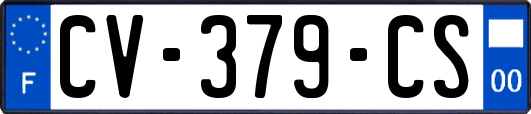 F
CV-379-CS
00